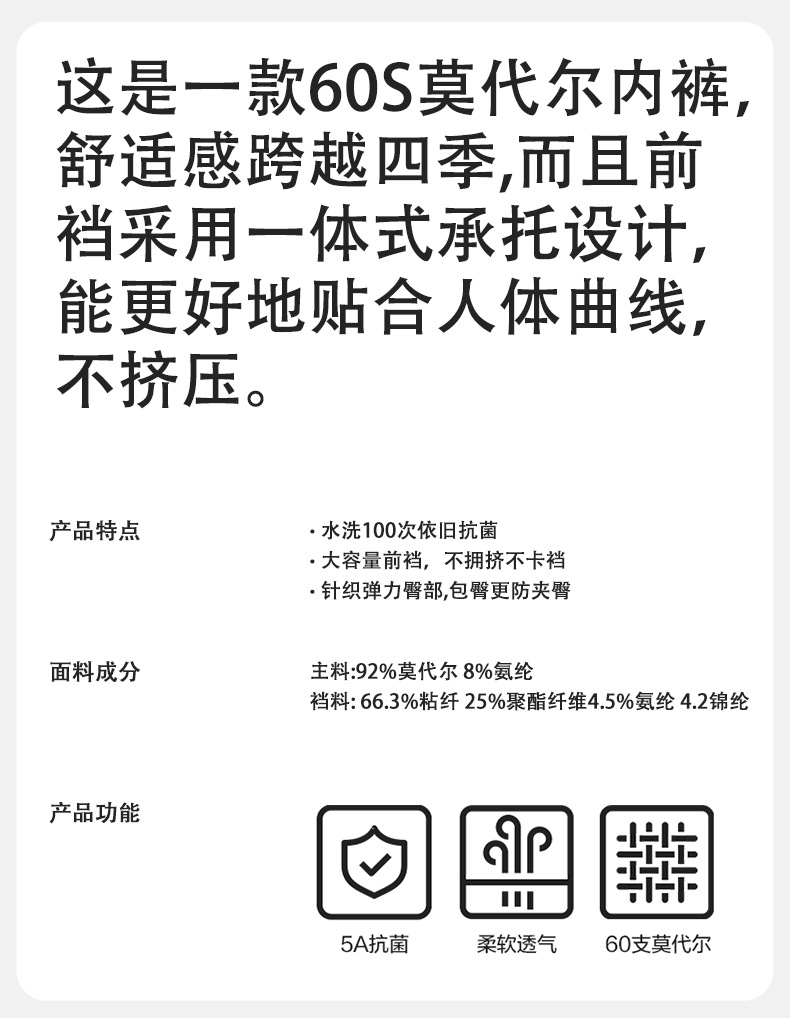 这是一款60S莫代尔内裤，舒适感跨越四季,而且前裆采用一体式承托设计，能更好地贴合人体曲线，不挤压。

产品特点

· 水洗100次依旧抗菌
· 大容量前裆，不拥挤不卡裆
· 针织弹力臀部,包臀更防夹臀

面料成分

主料:92%莫代尔 8%氨纶
裆料: 66.3%粘纤 25%聚酯纤维4.5%氨纶 4.2锦纶

产品功能

5A抗菌

柔软透气

60支莫代尔